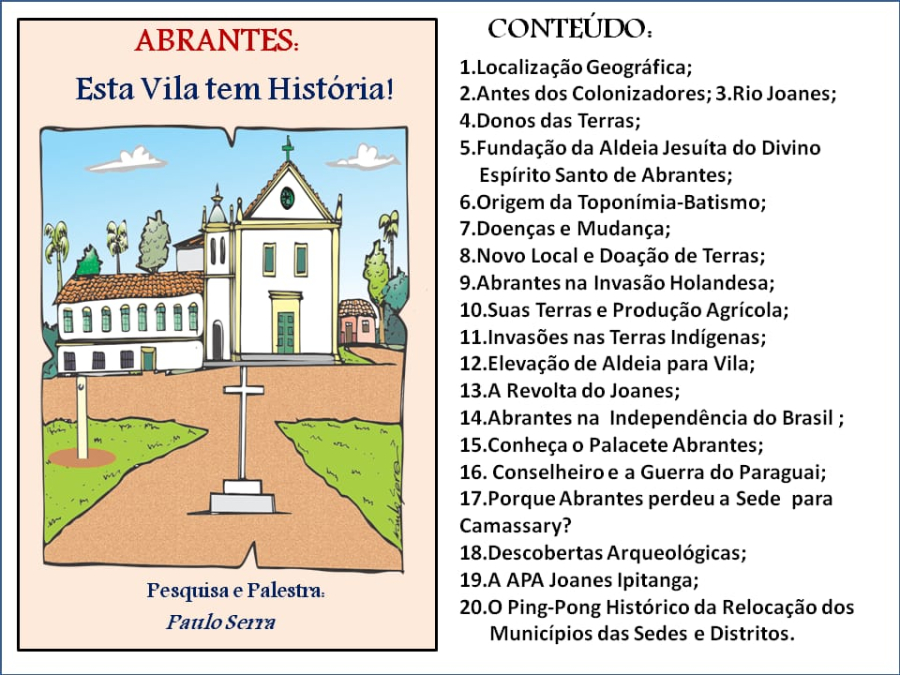 ABRANTES:

Esta Vila tem História!

Pesquisa e Palestra:

Paulo Serra

CONTEÚDO:

1.Localização Geográfica;
2.Antes dos Colonizadores; 3.Rio Joanes;
4.Donos das Terras;
5.Fundação da Aldeia Jesuíta do Divino Espírito Santo de Abrantes;
6.Origem da Toponímia-Batismo;
7.Doenças e Mudança;
8.Novo Local e Doação de Terras;
9.Abrantes na Invasão Holandesa;
10.Suas Terras e Produção Agrícola;
11.Invasões nas Terras Indígenas;
12.Elevação de Aldeia para Vila;
13.A Revolta do Joanes;
14.Abrantes na Independência do Brasil ;
15.Conheça o Palacete Abrantes;
16. Conselheiro e a Guerra do Paraguai;
17.Porque Abrantes perdeu a Sede para Camassary?
18.Descobertas Arqueológicas;
19.A APA Joanes Ipitanga;
20.O Ping-Pong Histórico da Relocação dos Municípios das Sedes e Distritos.